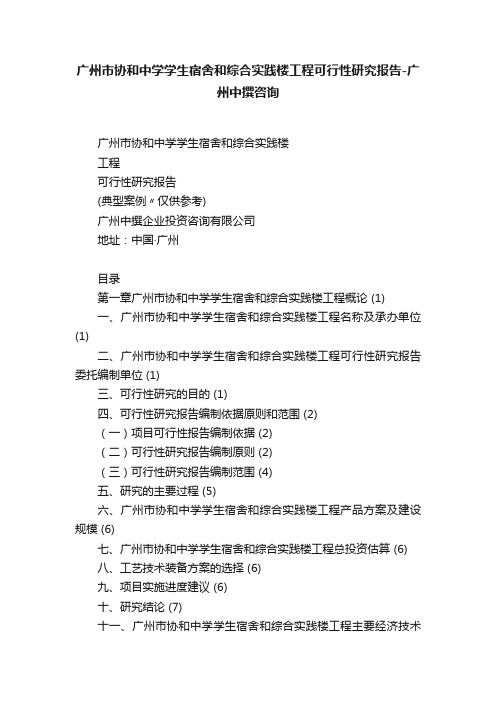 广州市协和中学学生宿舍和综合实践楼工程可行性研究报告-广州中撰咨询

广州市协和中学学生宿舍和综合实践楼
工程
可行性研究报告
(典型案例〃仅供参考)
广州中撰企业投资咨询有限公司
地址：中国·广州

目录
第一章广州市协和中学学生宿舍和综合实践楼工程概论 (1)
一、广州市协和中学学生宿舍和综合实践楼工程名称及承办单位 (1)
二、广州市协和中学学生宿舍和综合实践楼工程可行性研究报告委托编制单位 (1)
三、可行性研究的目的 (1)
四、可行性研究报告编制依据原则和范围 (2)
（一）项目可行性报告编制依据 (2)
（二）可行性研究报告编制原则 (2)
（三）可行性研究报告编制范围 (4)
五、研究的主要过程 (5)
六、广州市协和中学学生宿舍和综合实践楼工程产品方案及建设规模 (6)
七、广州市协和中学学生宿舍和综合实践楼工程总投资估算 (6)
八、工艺技术装备方案的选择 (6)
九、项目实施进度建议 (6)
十、研究结论 (7)
十一、广州市协和中学学生宿舍和综合实践楼工程主要经济技术